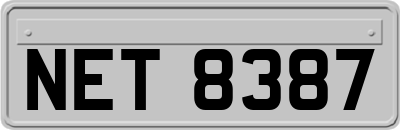 NET 8387